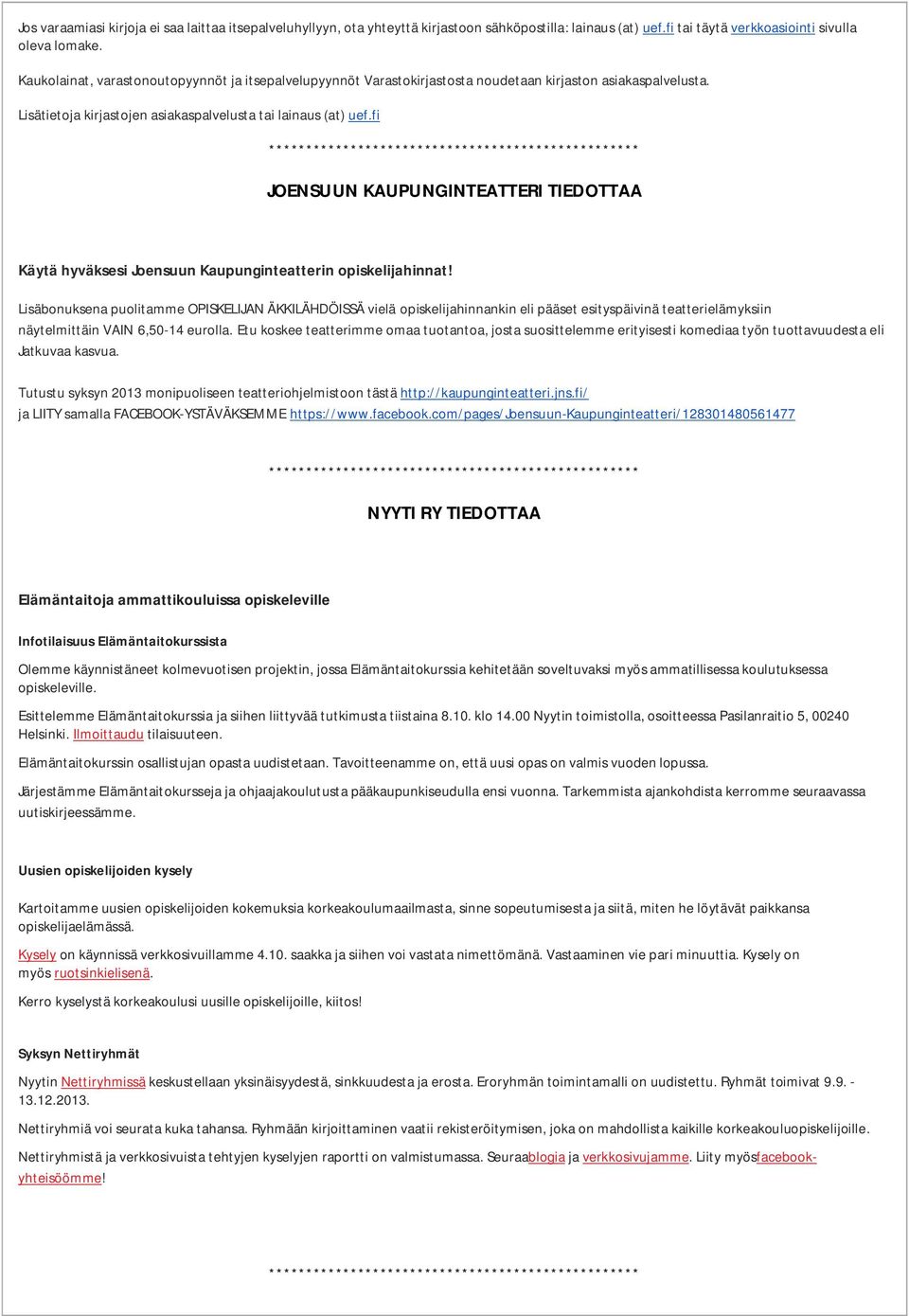 Jos varaamiasi kirjoja ei saa laittaa itsepalveluhyllyyn, ota yhteyttä kirjastoon sähköpostilla: lainaus (at) uef.fi tai täytä verkkoasiointi sivulla oleva lomake.

Kaukolainat, varastonoutopyynnöt ja itsepalvelupyynnöt Varastokirjastosta noudetaan kirjaston asiakaspalvelusta.

Lisätietoja kirjastojen asiakaspalvelusta tai lainaus (at) uef.fi

**************************************************

JOENSUUN KAUPUNGINTEATTERI TIEDOTTAA

Käytä hyväksesi Joensuun Kaupunginteatterin opiskelijahinnat!

Lisäbonuksena puolitamme OPISKELIJAN ÄKKILÄHDÖISSÄ vielä opiskelijahinnankin eli pääset esityspäivinä teatterielämyksiin näytelmittäin VAIN 6,50-14 eurolla. Etu koskee teatterimme omaa tuotantoa, josta suosittelemme erityisesti komediaa työn tuottavuudesta eli Jatkuvaa kasvua.

Tutustu syksyn 2013 monipuoliseen teatteriohjelmistoon tästä http://kaupunginteatteri.jns.fi/
ja LIITY samalla FACEBOOK-YSTÄVÄKSEMME https://www.facebook.com/pages/Joensuun-Kaupunginteatteri/128301480561477

**************************************************

NYYTI RY TIEDOTTAA

Elämäntaitoja ammattikouluissa opiskeleville

Infotilaisuus Elämäntaitokurssista

Olemme käynnistäneet kolmevuotisen projektin, jossa Elämäntaitokurssia kehitetään soveltuvaksi myös ammatillisessa koulutuksessa opiskeleville.

Esittelemme Elämäntaitokurssia ja siihen liittyvää tutkimusta tiistaina 8.10. klo 14.00 Nyytin toimistolla, osoitteessa Pasilanraitio 5, 00240 Helsinki. Ilmoittaudu tilaisuuteen.

Elämäntaitokurssin osallistujan opasta uudistetaan. Tavoitteenamme on, että uusi opas on valmis vuoden lopussa.

Järjestämme Elämäntaitokursseja ja ohjaajakoulutusta pääkaupunkiseudulla ensi vuonna. Tarkemmista ajankohdista kerromme seuraavassa uutiskirjeessämme.

Uusien opiskelijoiden kysely

Kartoitamme uusien opiskelijoiden kokemuksia korkeakoulumaailmasta, sinne sopeutumisesta ja siitä, miten he löytävät paikkansa opiskelijaelämässä.

Kysely on käynnissä verkkosivuillamme 4.10. saakka ja siihen voi vastata nimettömänä. Vastaaminen vie pari minuuttia. Kysely on myös ruotsinkielisenä.

Kerro kyselystä korkeakoulusi uusille opiskelijoille, kiitos!

Syksyn Nettiryhmät

Nyytin Nettiryhmissä keskustellaan yksinäisyydestä, sinkkuudesta ja erosta. Eroryhmän toimintamalli on uudistettu. Ryhmät toimivat 9.9. - 13.12.2013.

Nettiryhmiä voi seurata kuka tahansa. Ryhmään kirjoittaminen vaatii rekisteröitymisen, joka on mahdollista kaikille korkeakouluopiskelijoille.

Nettiryhmistä ja verkkosivuista tehtyjen kyselyjen raportti on valmistumassa. Seuraablogia ja verkkosivujamme. Liity myösfacebook-yhteisöömme!

**************************************************